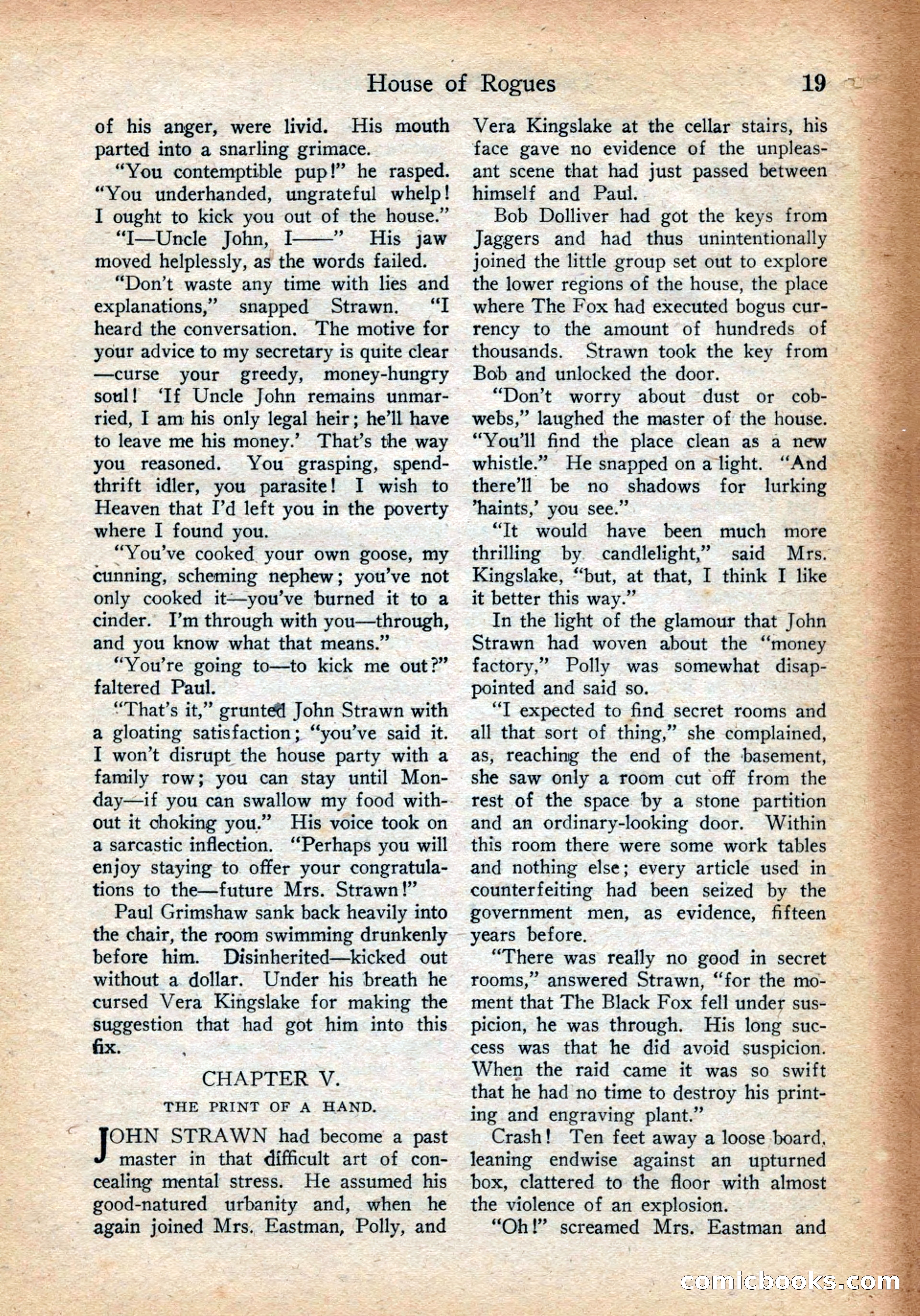 House of Rogues 19

of his anger, were livid. His mouth parted into a snarling grimace.

"You contemptible pup!" he rasped. "You underhanded, ungrateful whelp! I ought to kick you out of the house."

"I—Uncle John, I——" His jaw moved helplessly, as the words failed.

"Don't waste any time with lies and explanations," snapped Strawn. "I heard the conversation. The motive for your advice to my secretary is quite clear—curse your greedy, money-hungry soul! 'If Uncle John remains unmarried, I am his only legal heir; he'll have to leave me his money.' That's the way you reasoned. You grasping, spendthrift idler, you parasite! I wish to Heaven that I'd left you in the poverty where I found you.

"You've cooked your own goose, my cunning, scheming nephew; you've not only cooked it—you've burned it to a cinder. I'm through with you—through, and you know what that means."

"You're going to—to kick me out?" faltered Paul.

"That's it," grunted John Strawn with a gloating satisfaction; "you've said it. I won't disrupt the house party with a family row; you can stay until Monday—if you can swallow my food without it choking you." His voice took on a sarcastic inflection. "Perhaps you will enjoy staying to offer your congratulations to the—future Mrs. Strawn!"

Paul Grimshaw sank back heavily into the chair, the room swimming drunkenly before him. Disinherited—kicked out without a dollar. Under his breath he cursed Vera Kingslake for making the suggestion that had got him into this fix.

CHAPTER V.

THE PRINT OF A HAND.

JOHN STRAWN had become a past master in that difficult art of concealing mental stress. He assumed his good-natured urbanity and, when he again joined Mrs. Eastman, Polly, and Vera Kingslake at the cellar stairs, his face gave no evidence of the unpleasant scene that had just passed between himself and Paul.

Bob Dolliver had got the keys from Jaggers and had thus unintentionally joined the little group set out to explore the lower regions of the house, the place where The Fox had executed bogus currency to the amount of hundreds of thousands. Strawn took the key from Bob and unlocked the door.

"Don't worry about dust or cobwebs," laughed the master of the house. "You'll find the place clean as a new whistle." He snapped on a light. "And there'll be no shadows for lurking 'haints,' you see."

"It would have been much more thrilling by candlelight," said Mrs. Kingslake, "but, at that, I think I like it better this way."

In the light of the glamour that John Strawn had woven about the "money factory," Polly was somewhat disappointed and said so.

"I expected to find secret rooms and all that sort of thing," she complained, as, reaching the end of the basement, she saw only a room cut off from the rest of the space by a stone partition and an ordinary-looking door. Within this room there were some work tables and nothing else; every article used in counterfeiting had been seized by the government men, as evidence, fifteen years before.

"There was really no good in secret rooms," answered Strawn, "for the moment that The Black Fox fell under suspicion, he was through. His long success was that he did avoid suspicion. When the raid came it was so swift that he had no time to destroy his printing and engraving plant."

Crash! Ten feet away a loose board, leaning endwise against an upturned box, clattered to the floor with almost the violence of an explosion.

"Oh!" screamed Mrs. Eastman and

comicbooks.com